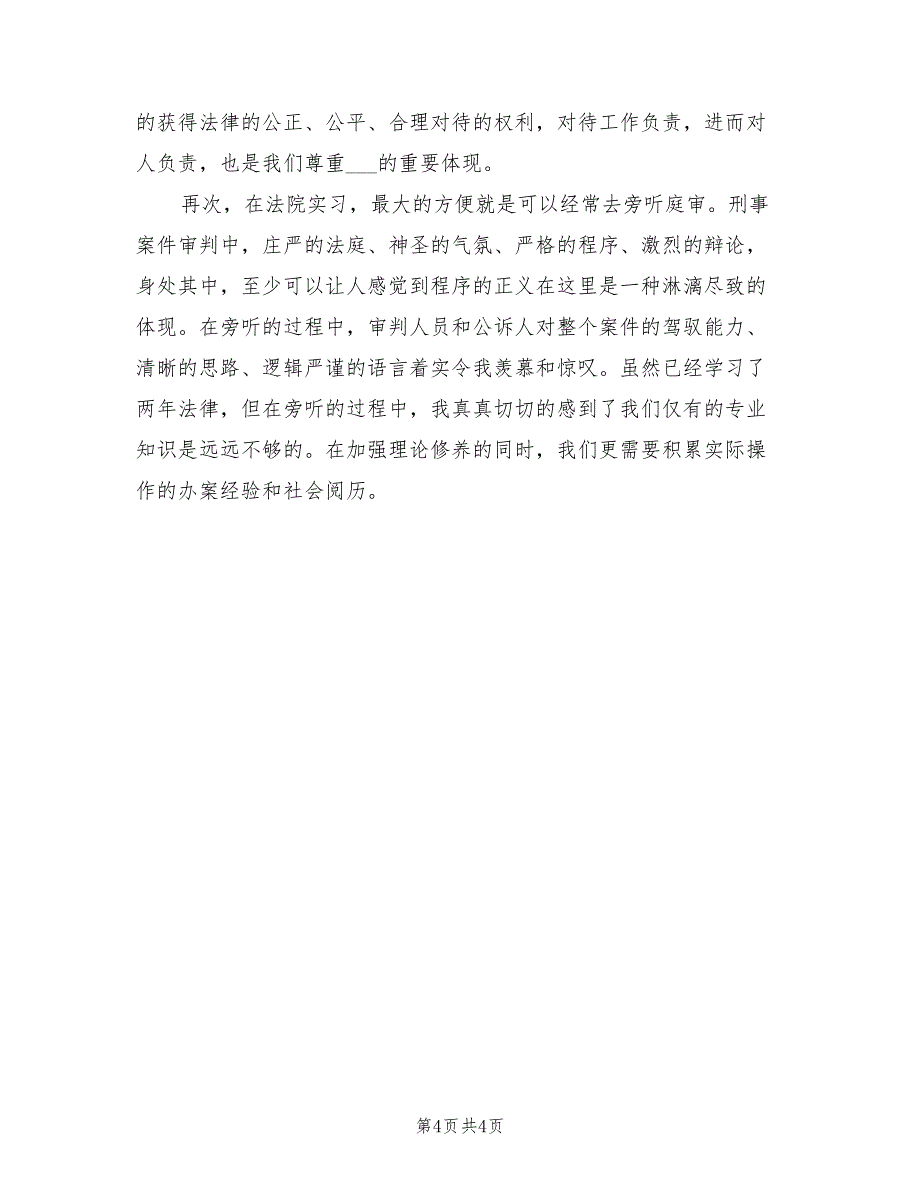 的获得法律的公正、公平、合理对待的权利，对待工作负责，进而对人负责，也是我们尊重___的重要体现。

再次，在法院实习，最大的方便就是可以经常去旁听庭审。刑事案件审判中，庄严的法庭、神圣的气氛、严格的程序、激烈的辩论，身处其中，至少可以让人感觉到程序的正义在这里是一种淋漓尽致的体现。在旁听的过程中，审判人员和公诉人对整个案件的驾驭能力、清晰的思路、逻辑严谨的语言着实令我羡慕和惊叹。虽然已经学习了两年法律，但在旁听的过程中，我真真切切的感到了我们仅有的专业知识是远远不够的。在加强理论修养的同时，我们更需要积累实际操作的办案经验和社会阅历。

第4页 共4页